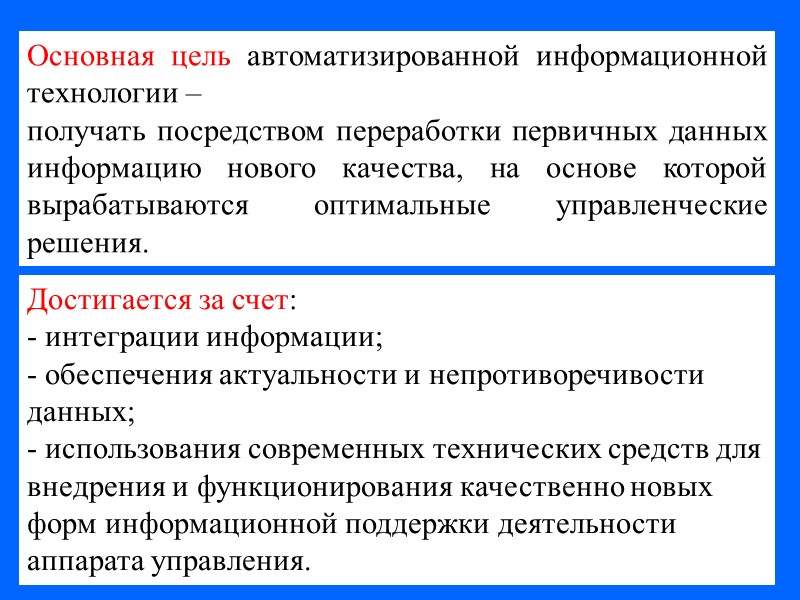 Основная цель автоматизированной информационной технологии –
получать посредством переработки первичных данных информацию нового качества, на основе которой вырабатываются оптимальные управленческие решения.

Достигается за счет:
- интеграции информации;
- обеспечения актуальности и непротиворечивости данных;
- использования современных технических средств для внедрения и функционирования качественно новых форм информационной поддержки деятельности аппарата управления.